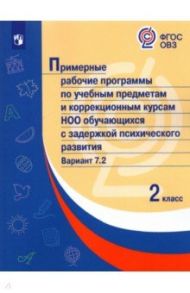 ФГОС ОВЗ

Примерные рабочие программы по учебным предметам и коррекционным курсам НОО обучающихся с задержкой психического развития

Вариант 7.2

2 класс